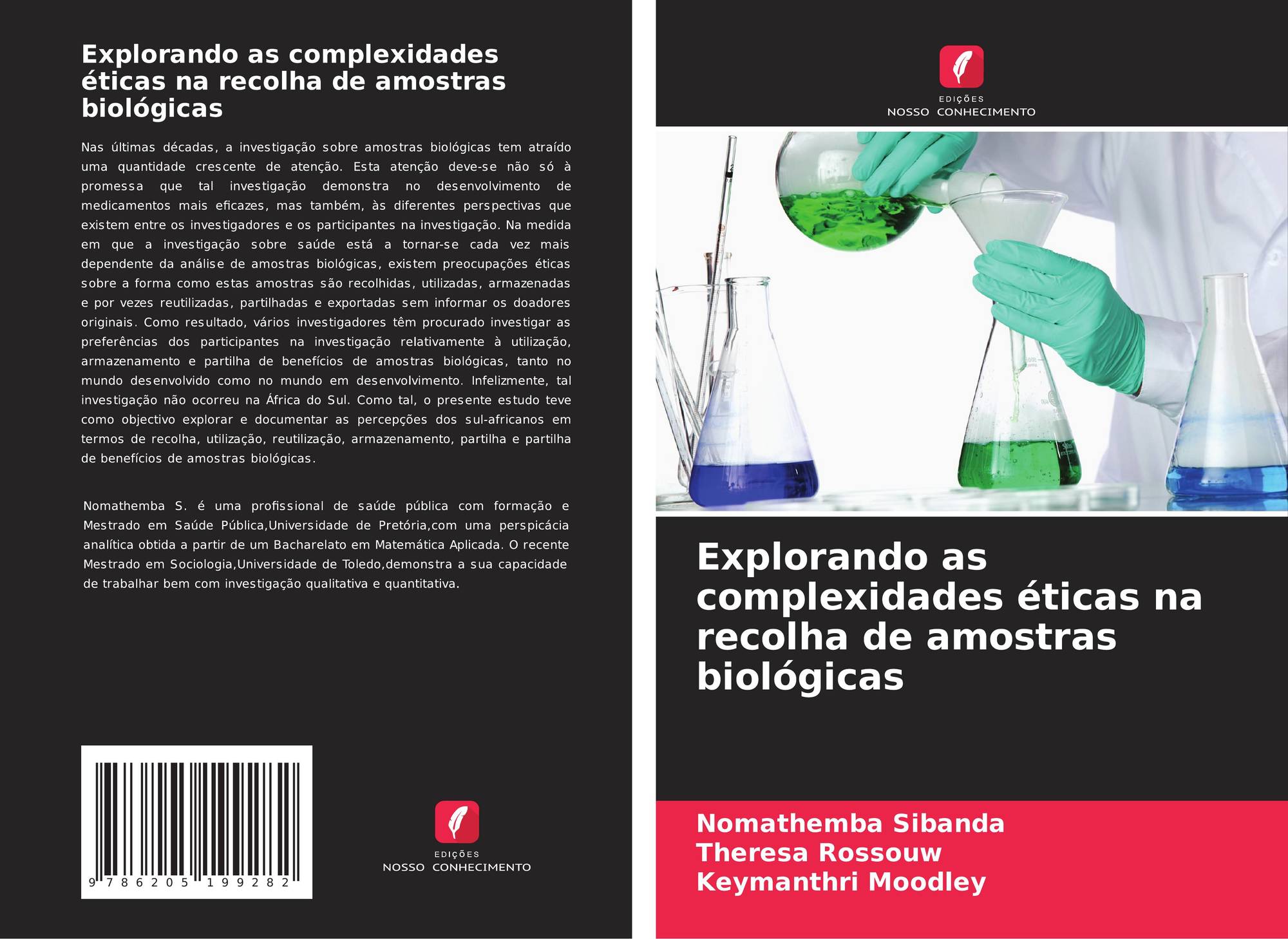 Explorando as complexidades éticas na recolha de amostras biológicas

Nas últimas décadas, a investigação sobre amostras biológicas tem atraído uma quantidade crescente de atenção. Esta atenção deve-se não só à promessa que tal investigação demonstra no desenvolvimento de medicamentos mais eficazes, mas também, às diferentes perspectivas que existem entre os investigadores e os participantes na investigação. Na medida em que a investigação sobre saúde está a tornar-se cada vez mais dependente da análise de amostras biológicas, existem preocupações éticas sobre a forma como estas amostras são recolhidas, utilizadas, armazenadas e por vezes reutilizadas, partilhadas e exportadas sem informar os doadores originais. Como resultado, vários investigadores têm procurado investigar as preferências dos participantes na investigação relativamente à utilização, armazenamento e partilha de benefícios de amostras biológicas, tanto no mundo desenvolvido como no mundo em desenvolvimento. Infelizmente, tal investigação não ocorreu na África do Sul. Como tal, o presente estudo teve como objectivo explorar e documentar as percepções dos sul-africanos em termos de recolha, utilização, reutilização, armazenamento, partilha e partilha de benefícios de amostras biológicas.

Nomathemba S. é uma profissional de saúde pública com formação e Mestrado em Saúde Pública,Universidade de Pretória,com uma perspicácia analítica obtida a partir de um Bacharelato em Matemática Aplicada. O recente Mestrado em Sociologia,Universidade de Toledo,demonstra a sua capacidade de trabalhar bem com investigação qualitativa e quantitativa.

9 786205 199282

EDIÇÕES
NOSSO CONHECIMENTO

EDIÇÕES
NOSSO CONHECIMENTO

Explorando as complexidades éticas na recolha de amostras biológicas

Nomathemba Sibanda
Theresa Rossouw
Keymanthri Moodley